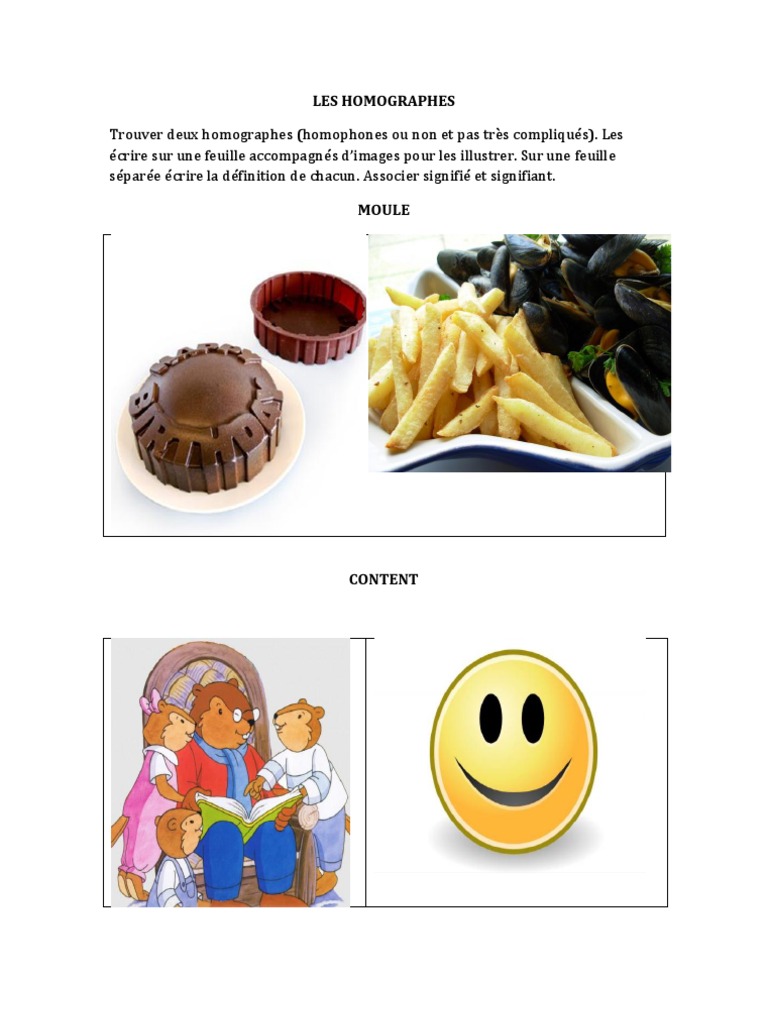 LES HOMOGRAPHES

Trouver deux homographes (homophones ou non et pas très compliqués). Les écrire sur une feuille accompagnés d'images pour les illustrer. Sur une feuille séparée écrire la définition de chacun. Associer signifié et signifiant.

MOULE

CONTENT